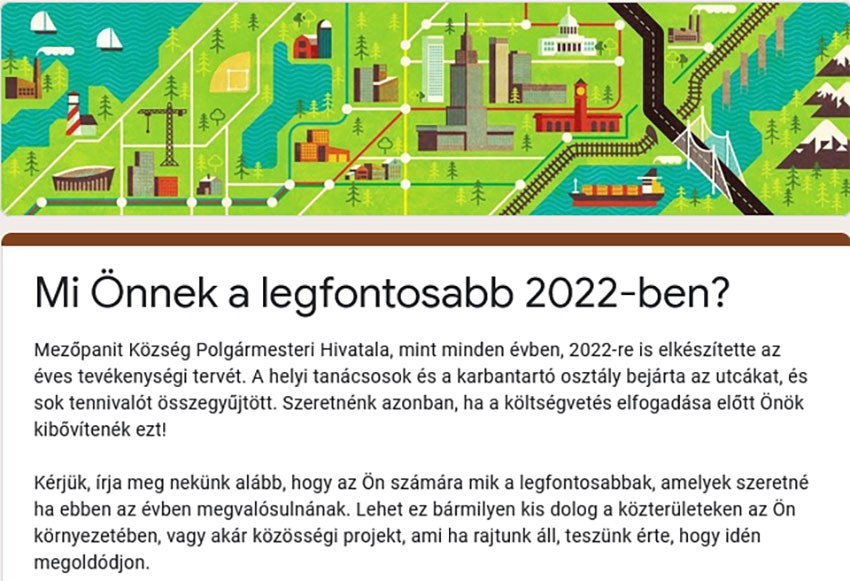 Mi Önnek a legfontosabb 2022-ben?

Mezőpanit Község Polgármesteri Hivatala, mint minden évben, 2022-re is elkészítette az éves tevékenységi tervét. A helyi tanácsosok és a karbantartó osztály bejárta az utcákat, és sok tennivalót összegyűjtött. Szeretnénk azonban, ha a költségvetés elfogadása előtt Önök kibővítenék ezt!

Kérjük, írja meg nekünk alább, hogy az Ön számára mik a legfontosabbak, amelyek szeretné ha ebben az évben megvalósulnának. Lehet ez bármilyen kis dolog a közterületeken az Ön környezetében, vagy akár közösségi projekt, ami ha rajtunk áll, teszünk érte, hogy idén megoldódjon.